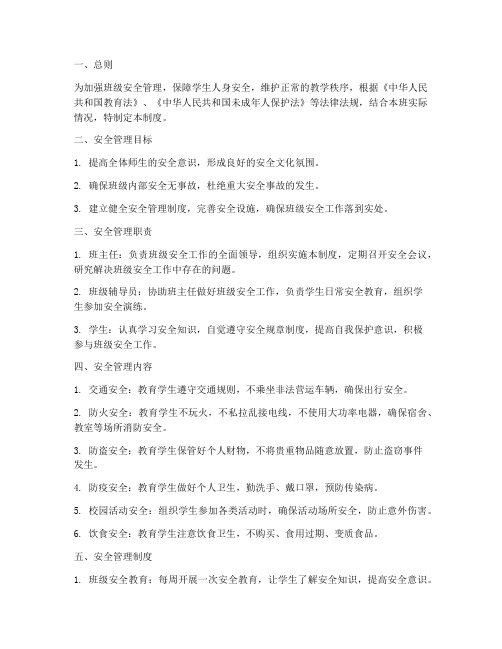 一、总则

为加强班级安全管理，保障学生人身安全，维护正常的教学秩序，根据《中华人民共和国教育法》、《中华人民共和国未成年人保护法》等法律法规，结合本班实际情况，特制定本制度。

二、安全管理目标

1. 提高全体师生的安全意识，形成良好的安全文化氛围。

2. 确保班级内部安全无事故，杜绝重大安全事故的发生。

3. 建立健全安全管理制度，完善安全设施，确保班级安全工作落到实处。

三、安全管理职责

1. 班主任：负责班级安全工作的全面领导，组织实施本制度，定期召开安全会议，研究解决班级安全工作中存在的问题。

2. 班级辅导员：协助班主任做好班级安全工作，负责学生日常安全教育，组织学生参加安全演练。

3. 学生：认真学习安全知识，自觉遵守安全规章制度，提高自我保护意识，积极参与班级安全工作。

四、安全管理内容

1. 交通安全：教育学生遵守交通规则，不乘坐非法营运车辆，确保出行安全。

2. 防火安全：教育学生不玩火，不私拉乱接电线，不使用大功率电器，确保宿舍、教室等场所消防安全。

3. 防盗安全：教育学生保管好个人财物，不将贵重物品随意放置，防止盗窃事件发生。

4. 防疫安全：教育学生做好个人卫生，勤洗手、戴口罩，预防传染病。

5. 校园活动安全：组织学生参加各类活动时，确保活动场所安全，防止意外伤害。

6. 饮食安全：教育学生注意饮食卫生，不购买、食用过期、变质食品。

五、安全管理制度

1. 班级安全教育：每周开展一次安全教育，让学生了解安全知识，提高安全意识。